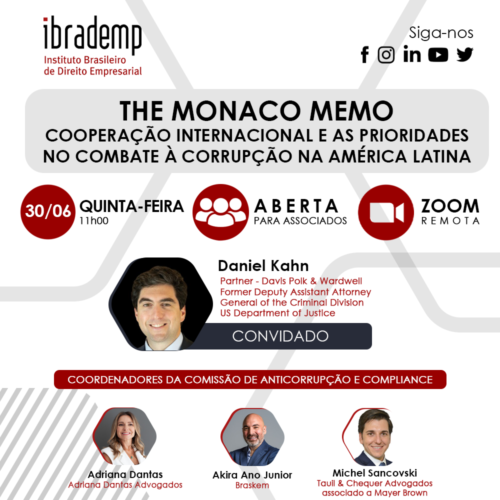 ibrademp
Instituto Brasileiro
de Direito Empresarial

Siga-nos

THE MONACO MEMO
COOPERAÇÃO INTERNACIONAL E AS PRIORIDADES NO COMBATE À CORRUPÇÃO NA AMÉRICA LATINA

30/06 QUINTA-FEIRA
11h00

ABERTA
PARA ASSOCIADOS

ZOOM
REMOTA

Daniel Kahn
Partner - Davis Polk & Wardwell
Former Deputy Assistant Attorney
General of the Criminal Division
US Department of Justice

CONVIDADO

COORDENADORES DA COMISSÃO DE ANTICORRUPÇÃO E COMPLIANCE

Adriana Dantas
Adriana Dantas Advogados

Akira Ano Junior
Braskem

Michel Sancovski
Tauil & Chequer Advogados
associado a Mayer Brown